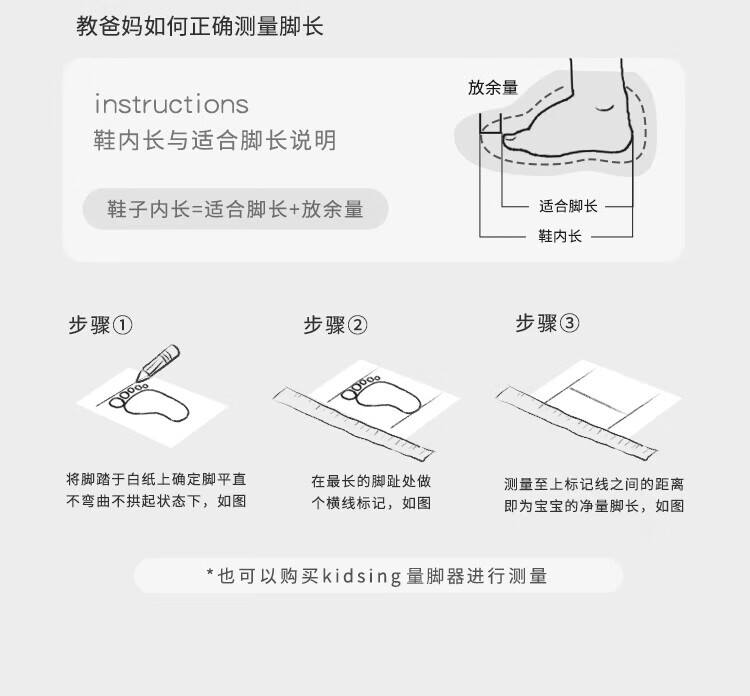 教爸妈如何正确测量脚长

instructions
鞋内长与适合脚长说明

鞋子内长=适合脚长+放余量

放余量

适合脚长

鞋内长

步骤①

将脚踏于白纸上确定脚平直不弯曲不拱起状态下，如图

步骤②

在最长的脚趾处做个横线标记，如图

步骤③

测量至上标记线之间的距离即为宝宝的净量脚长，如图

*也可以购买kidsing量脚器进行测量